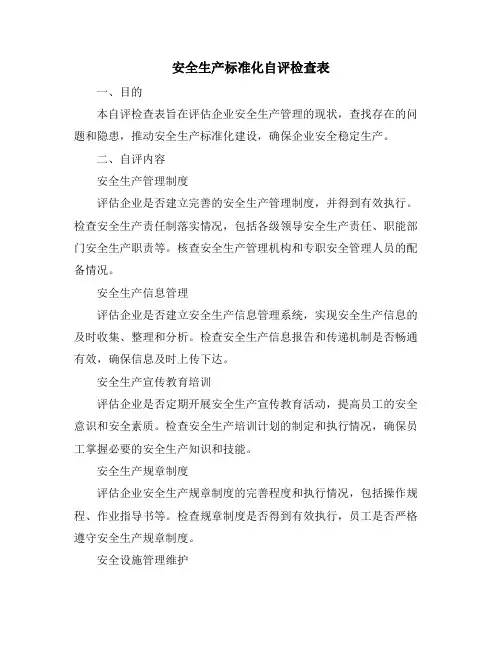 安全生产标准化自评检查表

一、目的

本自评检查表旨在评估企业安全生产管理的现状，查找存在的问题和隐患，推动安全生产标准化建设，确保企业安全稳定生产。

二、自评内容

安全生产管理制度

评估企业是否建立完善的安全生产管理制度，并得到有效执行。检查安全生产责任制落实情况，包括各级领导安全生产责任、职能部门安全生产职责等。核查安全生产管理机构和专职安全管理人员的配备情况。

安全生产信息管理

评估企业是否建立安全生产信息管理系统，实现安全生产信息的及时收集、整理和分析。检查安全生产信息报告和传递机制是否畅通有效，确保信息及时上传下达。

安全生产宣传教育培训

评估企业是否定期开展安全生产宣传教育活动，提高员工的安全意识和安全素质。检查安全生产培训计划的制定和执行情况，确保员工掌握必要的安全生产知识和技能。

安全生产规章制度

评估企业安全生产规章制度的完善程度和执行情况，包括操作规程、作业指导书等。检查规章制度是否得到有效执行，员工是否严格遵守安全生产规章制度。

安全设施管理维护